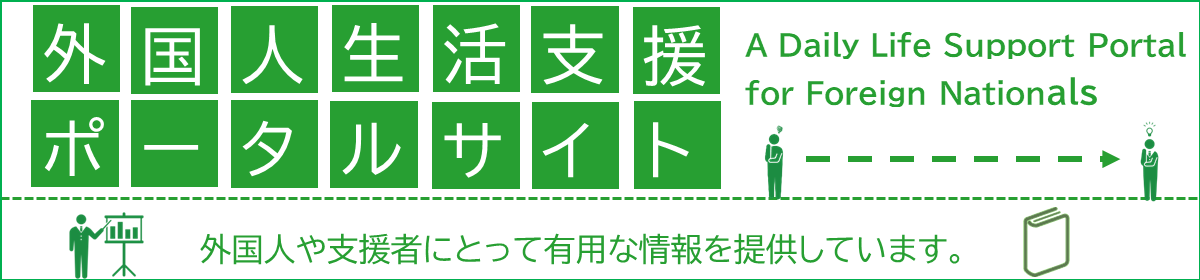 外国人生活支援
ポータルサイト

A Daily Life Support Portal for Foreign Nationals

外国人や支援者にとって有用な情報を提供しています。